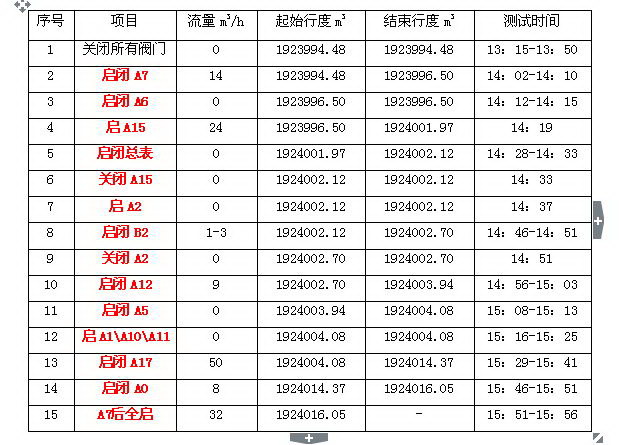 | 序号 | 项目 | 流量 $m^3/h$ | 起始行度 $m^3$ | 结束行度 $m^3$ | 测试时间 |
|---|---|---|---|---|---|
| 1 | 关闭所有阀门 | 0 | 1923994.48 | 1923994.48 | 13：15-13：50 |
| 2 | 启闭 A7 | 14 | 1923994.48 | 1923996.50 | 14：02-14：10 |
| 3 | 启闭 A6 | 0 | 1923996.50 | 1923996.50 | 14：12-14：15 |
| 4 | 启 A15 | 24 | 1923996.50 | 1924001.97 | 14：19 |
| 5 | 启闭总表 | 0 | 1924001.97 | 1924002.12 | 14：28-14：33 |
| 6 | 关闭 A15 | 0 | 1924002.12 | 1924002.12 | 14：33 |
| 7 | 启 A2 | 0 | 1924002.12 | 1924002.12 | 14：37 |
| 8 | 启闭 B2 | 1-3 | 1924002.12 | 1924002.70 | 14：46-14：51 |
| 9 | 关闭 A2 | 0 | 1924002.70 | 1924002.70 | 14：51 |
| 10 | 启闭 A12 | 9 | 1924002.70 | 1924003.94 | 14：56-15：03 |
| 11 | 启闭 A5 | 0 | 1924003.94 | 1924004.08 | 15：08-15：13 |
| 12 | 启 A1\A10\A11 | 0 | 1924004.08 | 1924004.08 | 15：16-15：25 |
| 13 | 启闭 A17 | 50 | 1924004.08 | 1924014.37 | 15：29-15：41 |
| 14 | 启闭 A0 | 8 | 1924014.37 | 1924016.05 | 15：46-15：51 |
| 15 | A7后全启 | 32 | 1924016.05 | - | 15：51-15：56 |